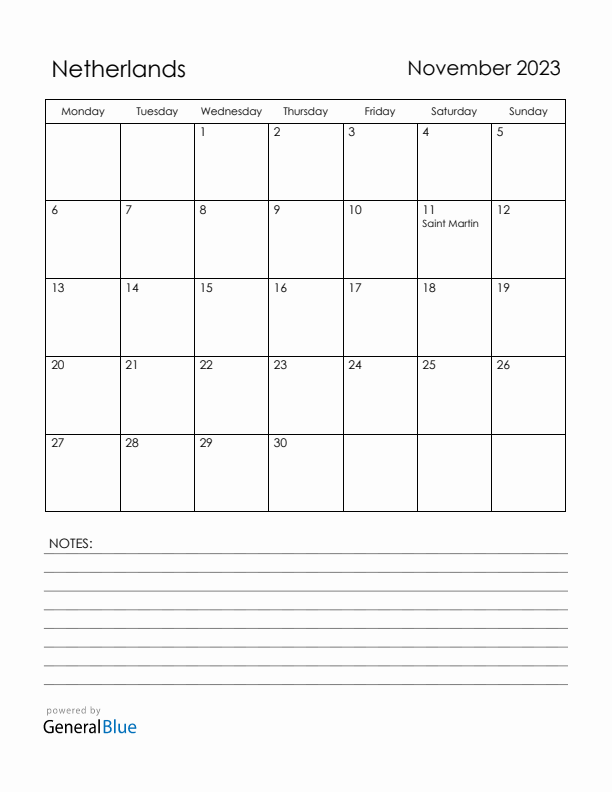 Netherlands

November 2023

| Monday | Tuesday | Wednesday | Thursday | Friday | Saturday | Sunday |
|---|---|---|---|---|---|---|
| | | 1 | 2 | 3 | 4 | 5 |
| 6 | 7 | 8 | 9 | 10 | 11 Saint Martin | 12 |
| 13 | 14 | 15 | 16 | 17 | 18 | 19 |
| 20 | 21 | 22 | 23 | 24 | 25 | 26 |
| 27 | 28 | 29 | 30 | | | |

NOTES:

powered by
GeneralBlue